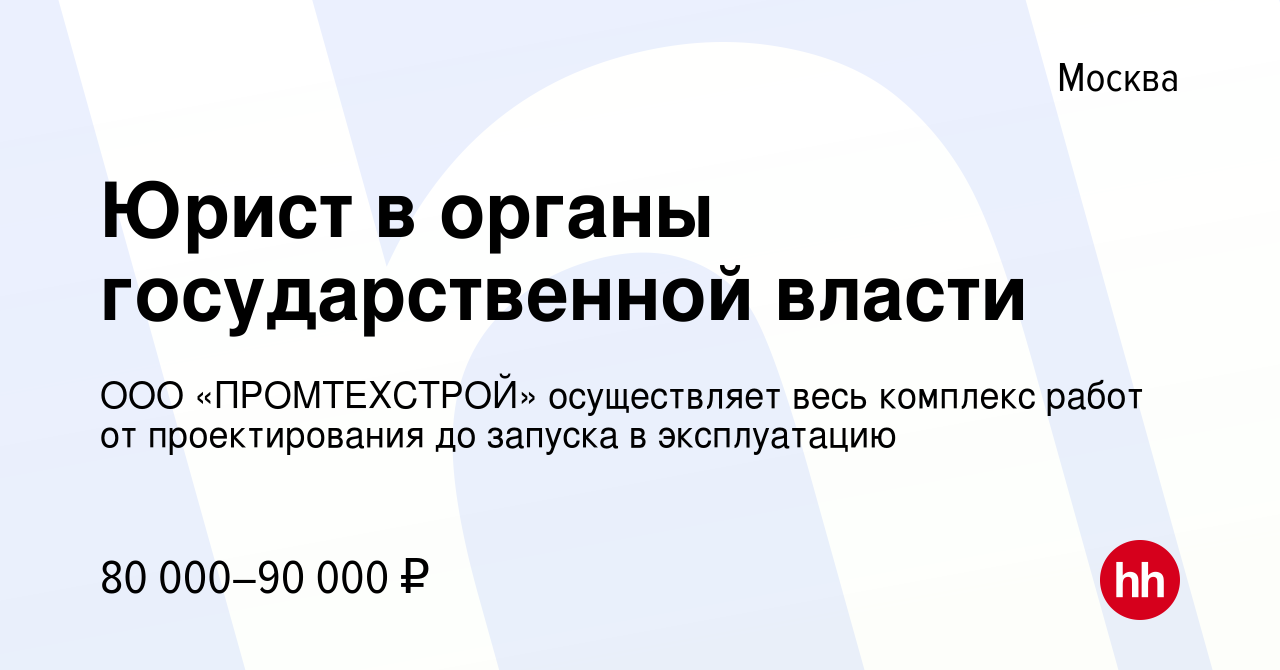 Москва

Юрист в органы государственной власти

ООО «ПРОМТЕХСТРОЙ» осуществляет весь комплекс работ от проектирования до запуска в эксплуатацию

80 000–90 000 ₽

hh